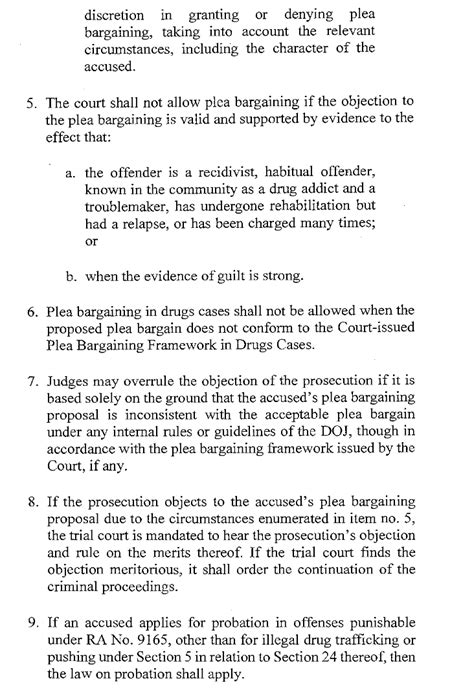 discretion in granting or denying plea bargaining, taking into account the relevant circumstances, including the character of the accused.

5. The court shall not allow plea bargaining if the objection to the plea bargaining is valid and supported by evidence to the effect that:

a. the offender is a recidivist, habitual offender, known in the community as a drug addict and a troublemaker, has undergone rehabilitation but had a relapse, or has been charged many times; or

b. when the evidence of guilt is strong.

6. Plea bargaining in drugs cases shall not be allowed when the proposed plea bargain does not conform to the Court-issued Plea Bargaining Framework in Drugs Cases.

7. Judges may overrule the objection of the prosecution if it is based solely on the ground that the accused's plea bargaining proposal is inconsistent with the acceptable plea bargain under any internal rules or guidelines of the DOJ, though in accordance with the plea bargaining framework issued by the Court, if any.

8. If the prosecution objects to the accused's plea bargaining proposal due to the circumstances enumerated in item no. 5, the trial court is mandated to hear the prosecution's objection and rule on the merits thereof. If the trial court finds the objection meritorious, it shall order the continuation of the criminal proceedings.

9. If an accused applies for probation in offenses punishable under RA No. 9165, other than for illegal drug trafficking or pushing under Section 5 in relation to Section 24 thereof, then the law on probation shall apply.